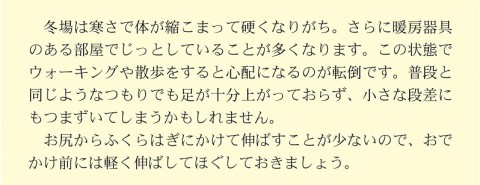 冬場は寒さで体が縮こまって硬くなりがち。さらに暖房器具のある部屋でじっとしていることが多くなります。この状態でウォーキングや散歩をすると心配になるのが転倒です。普段と同じようなつもりでも足が十分上がっておらず、小さな段差にもつまずいてしまうかもしれません。

お尻からふくらはぎにかけて伸ばすことが少ないので、おでかけ前には軽く伸ばしてほぐしておきましょう。